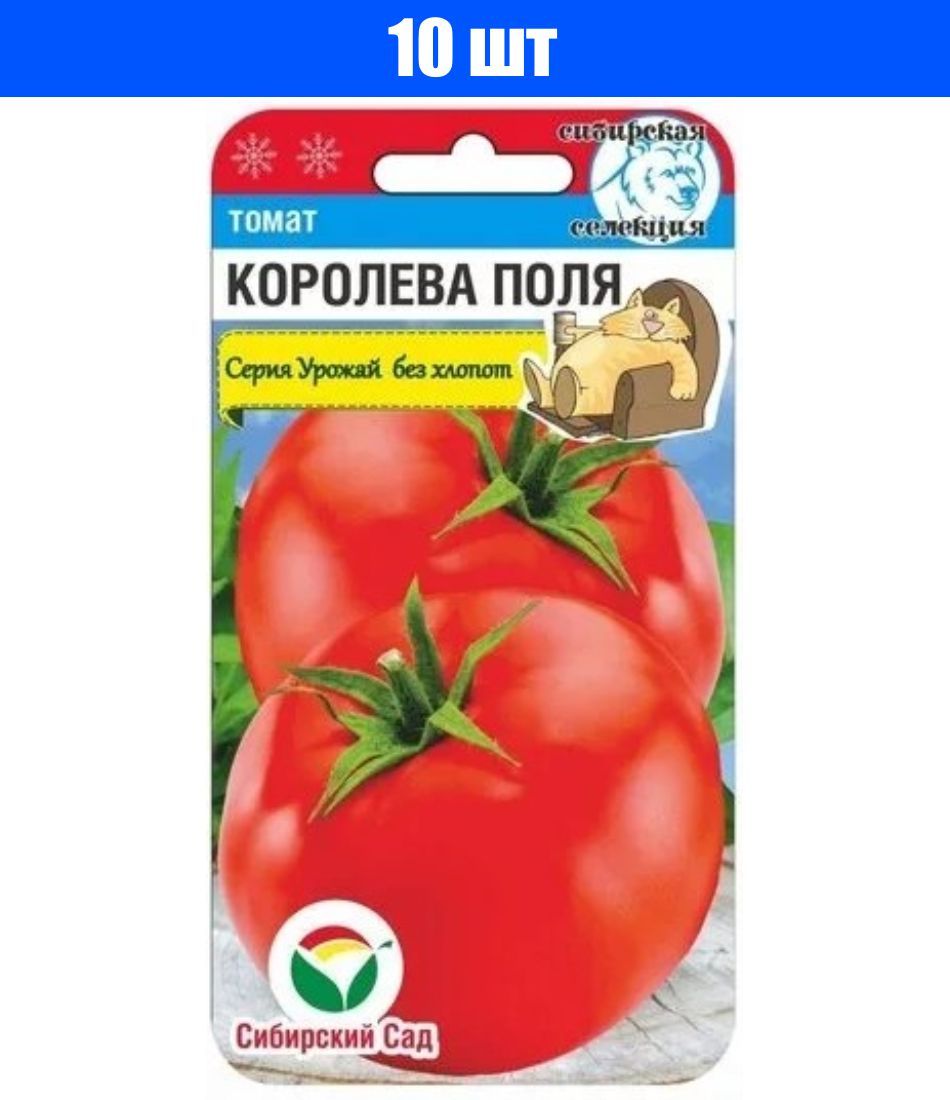 10 шт

сибирская селекция

томат

КОРОЛЕВА ПОЛЯ

Серия Урожай без хлопот

Сибирский Сад